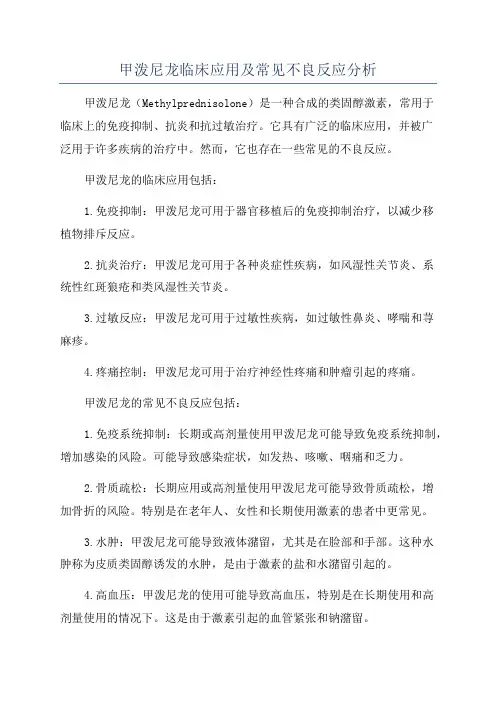 甲泼尼龙临床应用及常见不良反应分析

甲泼尼龙（Methylprednisolone）是一种合成的类固醇激素，常用于临床上的免疫抑制、抗炎和抗过敏治疗。它具有广泛的临床应用，并被广泛用于许多疾病的治疗中。然而，它也存在一些常见的不良反应。

甲泼尼龙的临床应用包括：

1.免疫抑制：甲泼尼龙可用于器官移植后的免疫抑制治疗，以减少移植物排斥反应。

2.抗炎治疗：甲泼尼龙可用于各种炎症性疾病，如风湿性关节炎、系统性红斑狼疮和类风湿性关节炎。

3.过敏反应：甲泼尼龙可用于过敏性疾病，如过敏性鼻炎、哮喘和荨麻疹。

4.疼痛控制：甲泼尼龙可用于治疗神经性疼痛和肿瘤引起的疼痛。

甲泼尼龙的常见不良反应包括：

1.免疫系统抑制：长期或高剂量使用甲泼尼龙可能导致免疫系统抑制，增加感染的风险。可能导致感染症状，如发热、咳嗽、咽痛和乏力。

2.骨质疏松：长期应用或高剂量使用甲泼尼龙可能导致骨质疏松，增加骨折的风险。特别是在老年人、女性和长期使用激素的患者中更常见。

3.水肿：甲泼尼龙可能导致液体潴留，尤其是在脸部和手部。这种水肿称为皮质类固醇诱发的水肿，是由于激素的盐和水潴留引起的。

4.高血压：甲泼尼龙的使用可能导致高血压，特别是在长期使用和高剂量使用的情况下。这是由于激素引起的血管紧张和钠潴留。